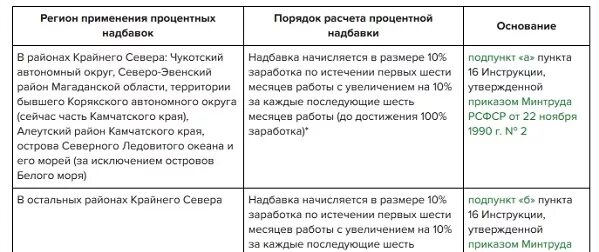 | Регион применения процентных надбавок | Порядок расчета процентной надбавки | Основание |
|---|---|---|
| В районах Крайнего Севера: Чукотский автономный округ, Северо-Эвенский район Магаданской области, территории бывшего Корякского автономного округа (сейчас часть Камчатского края), Алеутский район Камчатского края, острова Северного Ледовитого океана и его морей (за исключением островов Белого моря) | Надбавка начисляется в размере 10% заработка по истечении первых шести месяцев работы с увеличением на 10% за каждые последующие шесть месяцев работы (до достижения 100% заработка)* | подпункт «а» пункта 16 Инструкции, утвержденной приказом Минтруда РСФСР от 22 ноября 1990 г. № 2 |
| В остальных районах Крайнего Севера | Надбавка начисляется в размере 10% заработка по истечении первых шести месяцев работы с увеличением на 10% за каждые последующие шесть | подпункт «б» пункта 16 Инструкции, утвержденной приказом Минтруда |